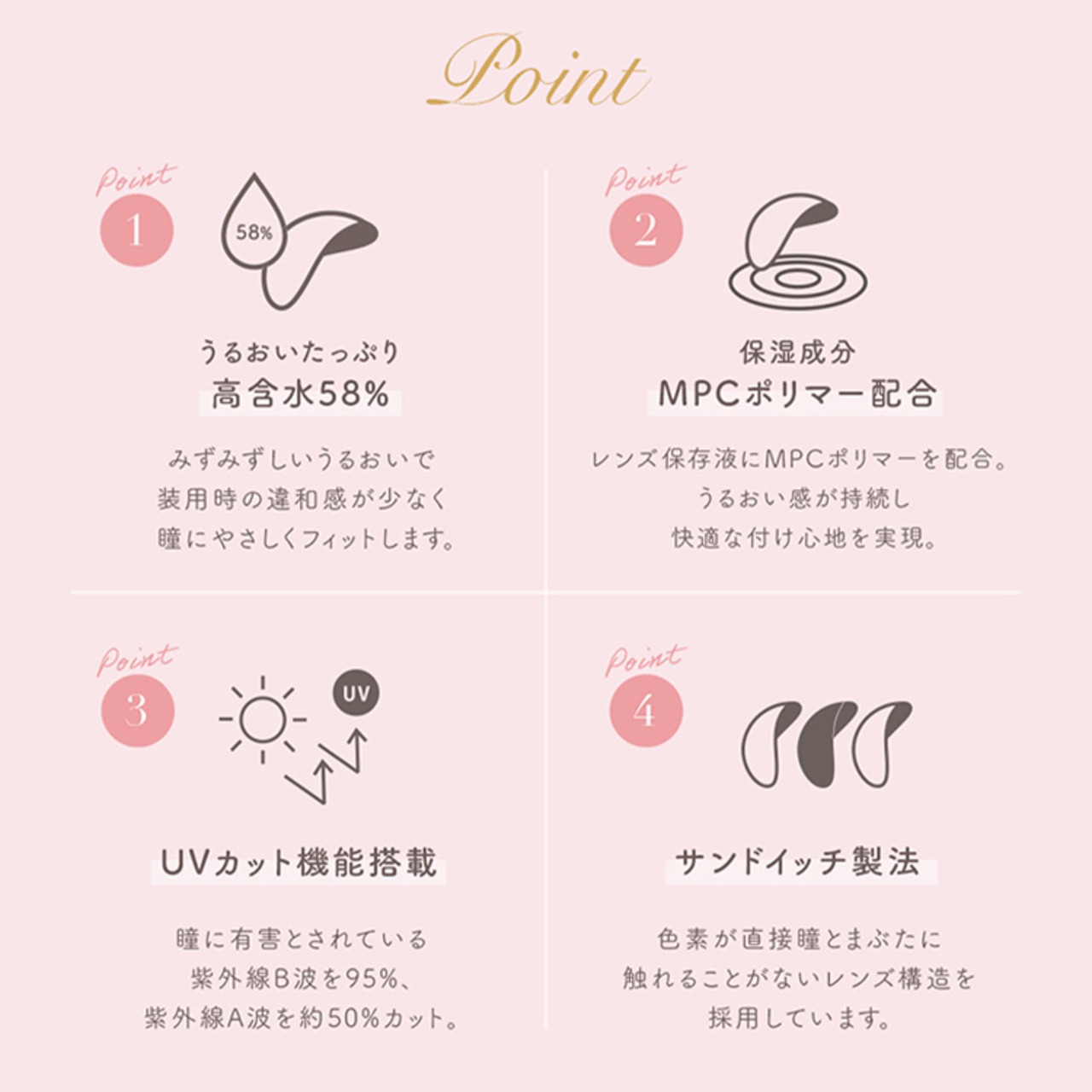 Point

Point
1

58%

うるおいたっぷり
高含水58%

みずみずしいうるおいで
装用時の違和感が少なく
瞳にやさしくフィットします。

Point
2

保湿成分
MPCポリマー配合

レンズ保存液にMPCポリマーを配合。
うるおい感が持続し
快適な付け心地を実現。

Point
3

UV

UVカット機能搭載

瞳に有害とされている
紫外線B波を95%、
紫外線A波を約50%カット。

Point
4

サンドイッチ製法

色素が直接瞳とまぶたに
触れることがないレンズ構造を
採用しています。